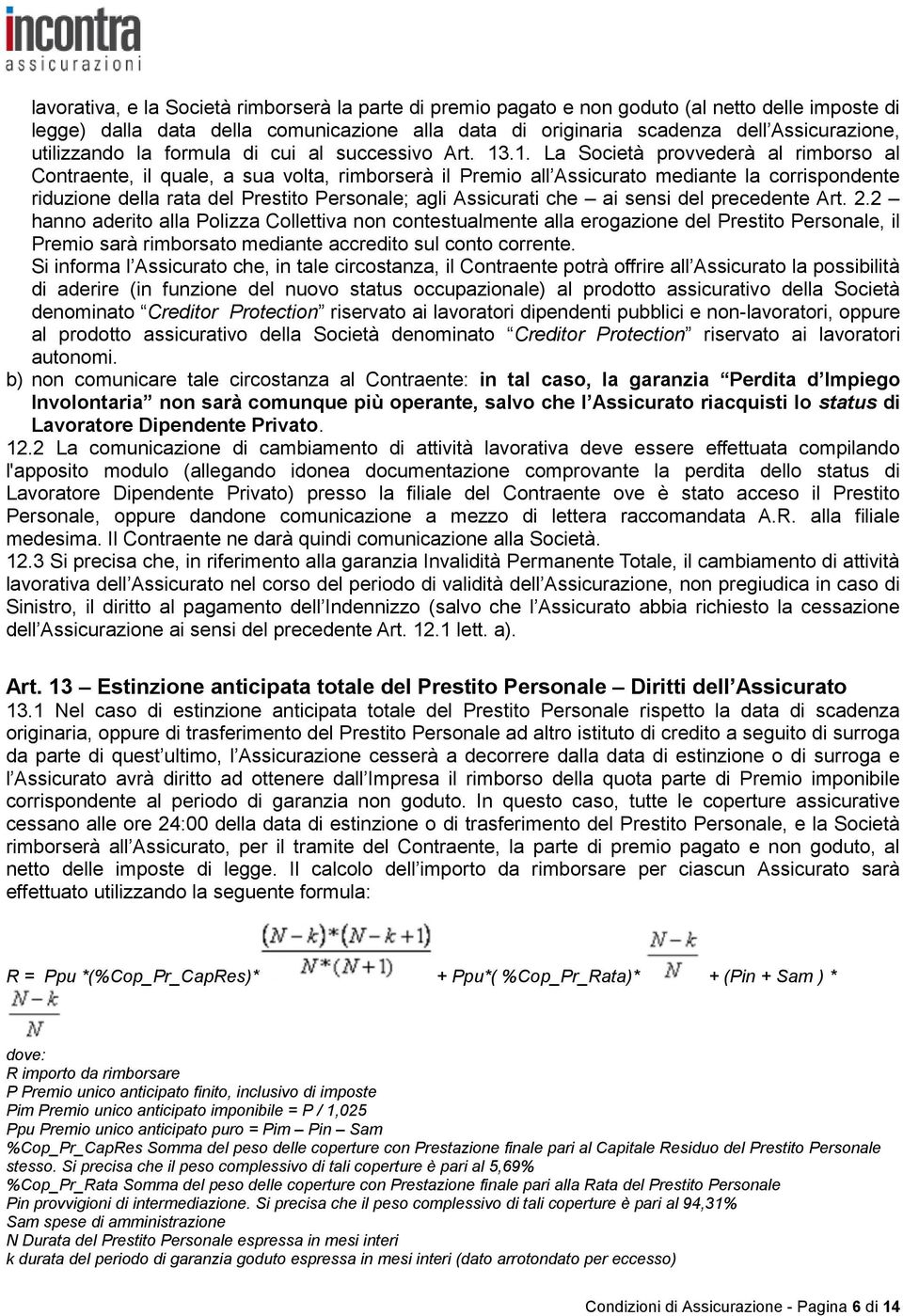 incontra
assicurazioni

lavorativa, e la Società rimborserà la parte di premio pagato e non goduto (al netto delle imposte di legge) dalla data della comunicazione alla data di originaria scadenza dell'Assicurazione, utilizzando la formula di cui al successivo Art. 13.1. La Società provvederà al rimborso al Contraente, il quale, a sua volta, rimborserà il Premio all'Assicurato mediante la corrispondente riduzione della rata del Prestito Personale; agli Assicurati che – ai sensi del precedente Art. 2.2 – hanno aderito alla Polizza Collettiva non contestualmente alla erogazione del Prestito Personale, il Premio sarà rimborsato mediante accredito sul conto corrente.
Si informa l'Assicurato che, in tale circostanza, il Contraente potrà offrire all'Assicurato la possibilità di aderire (in funzione del nuovo status occupazionale) al prodotto assicurativo della Società denominato "Creditor Protection" riservato ai lavoratori dipendenti pubblici e non-lavoratori, oppure al prodotto assicurativo della Società denominato "Creditor Protection" riservato ai lavoratori autonomi.
b) non comunicare tale circostanza al Contraente: in tal caso, la garanzia "Perdita d'Impiego Involontaria" non sarà comunque più operante, salvo che l'Assicurato riacquisti lo status di Lavoratore Dipendente Privato.
12.2 La comunicazione di cambiamento di attività lavorativa deve essere effettuata compilando l'apposito modulo (allegando idonea documentazione comprovante la perdita dello status di Lavoratore Dipendente Privato) presso la filiale del Contraente ove è stato acceso il Prestito Personale, oppure dandone comunicazione a mezzo di lettera raccomandata A.R. alla filiale medesima. Il Contraente ne darà quindi comunicazione alla Società.
12.3 Si precisa che, in riferimento alla garanzia Invalidità Permanente Totale, il cambiamento di attività lavorativa dell'Assicurato nel corso del periodo di validità dell'Assicurazione, non pregiudica in caso di Sinistro, il diritto al pagamento dell'Indennizzo (salvo che l'Assicurato abbia richiesto la cessazione dell'Assicurazione ai sensi del precedente Art. 12.1 lett. a).

Art. 13 – Estinzione anticipata totale del Prestito Personale – Diritti dell'Assicurato
13.1 Nel caso di estinzione anticipata totale del Prestito Personale rispetto la data di scadenza originaria, oppure di trasferimento del Prestito Personale ad altro istituto di credito a seguito di surroga da parte di quest'ultimo, l'Assicurazione cesserà a decorrere dalla data di estinzione o di surroga e l'Assicurato avrà diritto ad ottenere dall'Impresa il rimborso della quota parte di Premio imponibile corrispondente al periodo di garanzia non goduto. In questo caso, tutte le coperture assicurative cessano alle ore 24:00 della data di estinzione o di trasferimento del Prestito Personale, e la Società rimborserà all'Assicurato, per il tramite del Contraente, la parte di premio pagato e non goduto, al netto delle imposte di legge. Il calcolo dell'importo da rimborsare per ciascun Assicurato sarà effettuato utilizzando la seguente formula:

R = Ppu *(%Cop_Pr_CapRes)* $\frac{(N-k)*(N-k+1)}{N*(N+1)}$ + Ppu*( %Cop_Pr_Rata)* $\frac{N-k}{N}$ + (Pin + Sam ) * $\frac{N-k}{N}$

dove:
R importo da rimborsare
P Premio unico anticipato finito, inclusivo di imposte
Pim Premio unico anticipato imponibile = P / 1,025
Ppu Premio unico anticipato puro = Pim – Pin – Sam
%Cop_Pr_CapRes Somma del peso delle coperture con Prestazione finale pari al Capitale Residuo del Prestito Personale stesso. Si precisa che il peso complessivo di tali coperture è pari al 5,69%
%Cop_Pr_Rata Somma del peso delle coperture con Prestazione finale pari alla Rata del Prestito Personale
Pin provvigioni di intermediazione. Si precisa che il peso complessivo di tali coperture è pari al 94,31%
Sam spese di amministrazione
N Durata del Prestito Personale espressa in mesi interi
k durata del periodo di garanzia goduto espressa in mesi interi (dato arrotondato per eccesso)

Condizioni di Assicurazione - Pagina 6 di 14